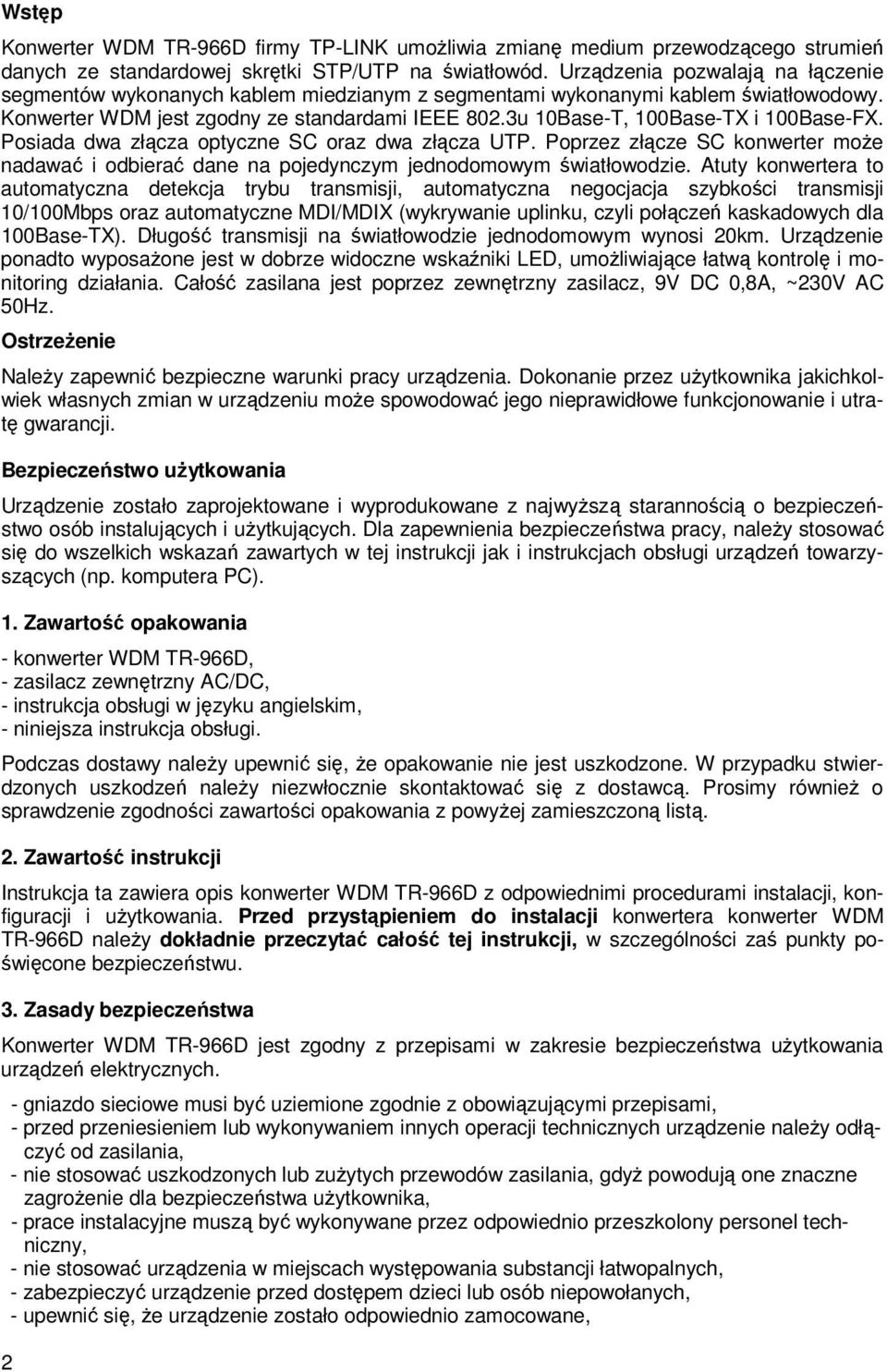 Wstęp

Konwerter WDM TR-966D firmy TP-LINK umożliwia zmianę medium przewodzącego strumień danych ze standardowej skrętki STP/UTP na światłowód. Urządzenia pozwalają na łączenie segmentów wykonanych kablem miedzianym z segmentami wykonanymi kablem światłowodowy. Konwerter WDM jest zgodny ze standardami IEEE 802.3u 10Base-T, 100Base-TX i 100Base-FX. Posiada dwa złącza optyczne SC oraz dwa złącza UTP. Poprzez złącze SC konwerter może nadawać i odbierać dane na pojedynczym jednodomowym światłowodzie. Atuty konwertera to automatyczna detekcja trybu transmisji, automatyczna negocjacja szybkości transmisji 10/100Mbps oraz automatyczne MDI/MDIX (wykrywanie uplinku, czyli połączeń kaskadowych dla 100Base-TX). Długość transmisji na światłowodzie jednodomowym wynosi 20km. Urządzenie ponadto wyposażone jest w dobrze widoczne wskaźniki LED, umożliwiające łatwą kontrolę i monitoring działania. Całość zasilana jest poprzez zewnętrzny zasilacz, 9V DC 0,8A, ~230V AC 50Hz.

Ostrzeżenie

Należy zapewnić bezpieczne warunki pracy urządzenia. Dokonanie przez użytkownika jakichkolwiek własnych zmian w urządzeniu może spowodować jego nieprawidłowe funkcjonowanie i utratę gwarancji.

Bezpieczeństwo użytkowania

Urządzenie zostało zaprojektowane i wyprodukowane z najwyższą starannością o bezpieczeństwo osób instalujących i użytkujących. Dla zapewnienia bezpieczeństwa pracy, należy stosować się do wszelkich wskazań zawartych w tej instrukcji jak i instrukcjach obsługi urządzeń towarzyszących (np. komputera PC).

1. Zawartość opakowania

- konwerter WDM TR-966D,
- zasilacz zewnętrzny AC/DC,
- instrukcja obsługi w języku angielskim,
- niniejsza instrukcja obsługi.

Podczas dostawy należy upewnić się, że opakowanie nie jest uszkodzone. W przypadku stwierdzonych uszkodzeń należy niezwłocznie skontaktować się z dostawcą. Prosimy również o sprawdzenie zgodności zawartości opakowania z powyżej zamieszczoną listą.

2. Zawartość instrukcji

Instrukcja ta zawiera opis konwerter WDM TR-966D z odpowiednimi procedurami instalacji, konfiguracji i użytkowania. Przed przystąpieniem do instalacji konwertera konwerter WDM TR-966D należy dokładnie przeczytać całość tej instrukcji, w szczególności zaś punkty poświęcone bezpieczeństwu.

3. Zasady bezpieczeństwa

Konwerter WDM TR-966D jest zgodny z przepisami w zakresie bezpieczeństwa użytkowania urządzeń elektrycznych.

- gniazdo sieciowe musi być uziemione zgodnie z obowiązującymi przepisami,
- przed przeniesieniem lub wykonywaniem innych operacji technicznych urządzenie należy odłączyć od zasilania,
- nie stosować uszkodzonych lub zużytych przewodów zasilania, gdyż powodują one znaczne zagrożenie dla bezpieczeństwa użytkownika,
- prace instalacyjne muszą być wykonywane przez odpowiednio przeszkolony personel techniczny,
- nie stosować urządzenia w miejscach występowania substancji łatwopalnych,
- zabezpieczyć urządzenie przed dostępem dzieci lub osób niepowołanych,
- upewnić się, że urządzenie zostało odpowiednio zamocowane,

2